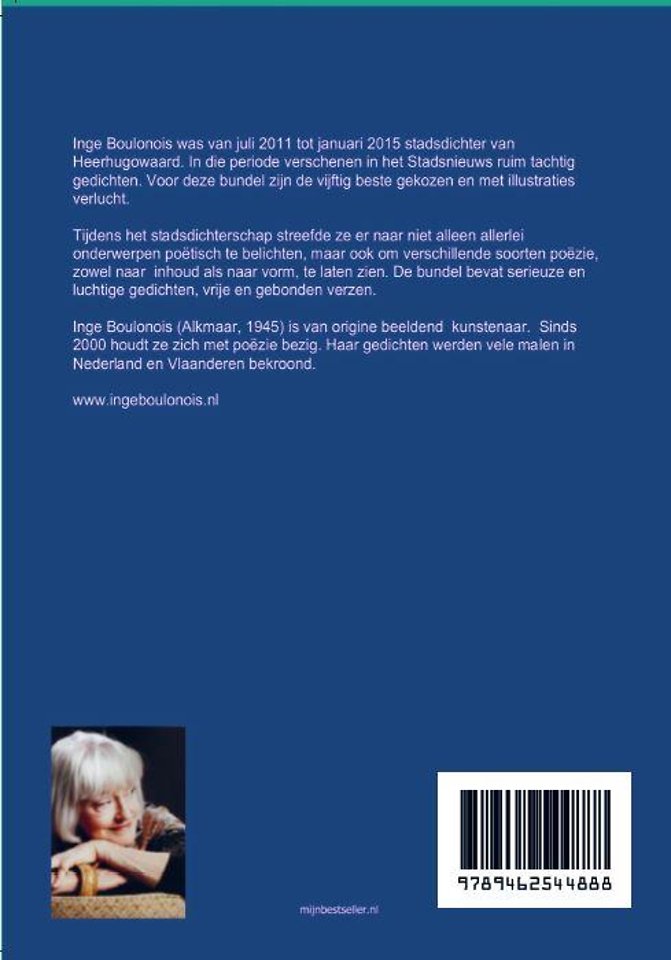 Inge Boulonois was van juli 2011 tot januari 2015 stadsdichter van Heerhugowaard. In die periode verschenen in het Stadsnieuws ruim tachtig gedichten. Voor deze bundel zijn de vijftig beste gekozen en met illustraties verlucht.

Tijdens het stadsdichterschap streefde ze er naar niet alleen allerlei onderwerpen poëtisch te belichten, maar ook om verschillende soorten poëzie, zowel naar inhoud als naar vorm, te laten zien. De bundel bevat serieuze en luchtige gedichten, vrije en gebonden verzen.

Inge Boulonois (Alkmaar, 1945) is van origine beeldend kunstenaar. Sinds 2000 houdt ze zich met poëzie bezig. Haar gedichten werden vele malen in Nederland en Vlaanderen bekroond.

www.ingeboulonois.nl

mijnbestseller.nl

9789462544888